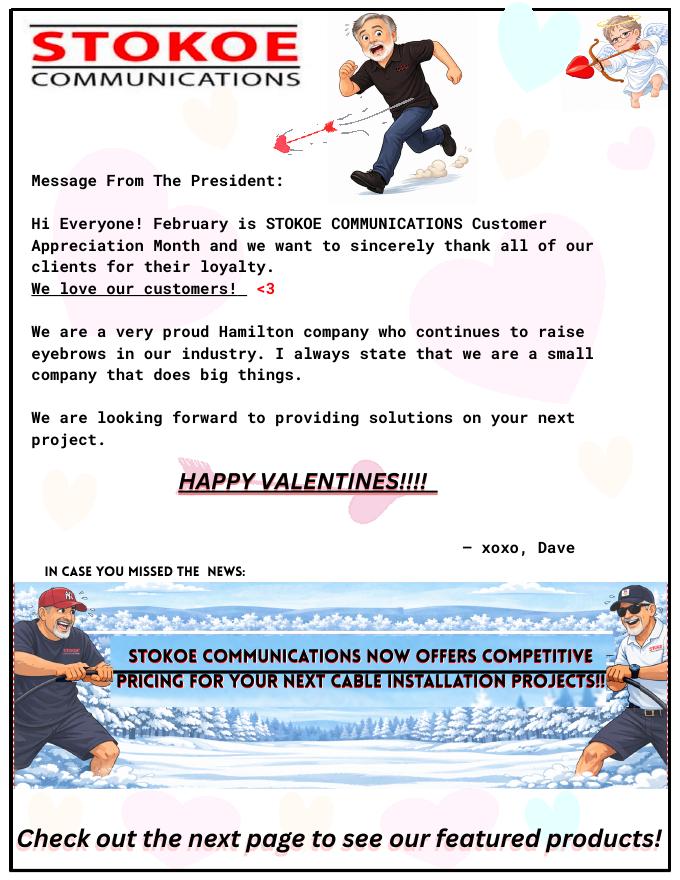 STOKOE
COMMUNICATIONS

Message From The President:

Hi Everyone! February is STOKOE COMMUNICATIONS Customer Appreciation Month and we want to sincerely thank all of our clients for their loyalty.
We love our customers! <3

We are a very proud Hamilton company who continues to raise eyebrows in our industry. I always state that we are a small company that does big things.

We are looking forward to providing solutions on your next project.

HAPPY VALENTINES!!!!

— xoxo, Dave

IN CASE YOU MISSED THE NEWS:

STOKOE COMMUNICATIONS NOW OFFERS COMPETITIVE PRICING FOR YOUR NEXT CABLE INSTALLATION PROJECTS!!

Check out the next page to see our featured products!